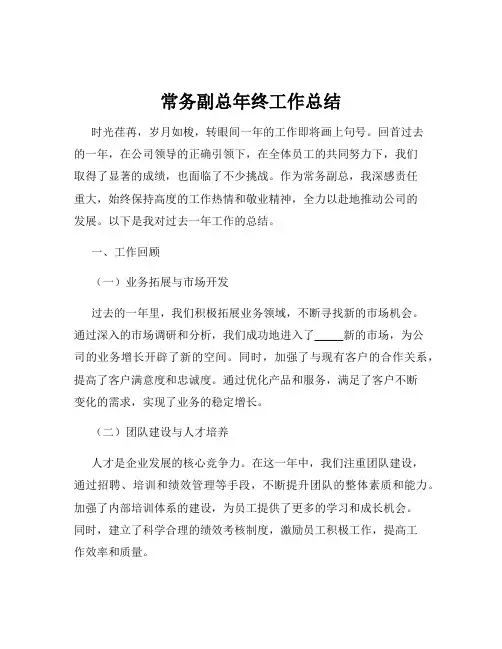 常务副总年终工作总结

时光荏苒，岁月如梭，转眼间一年的工作即将画上句号。回首过去的一年，在公司领导的正确引领下，在全体员工的共同努力下，我们取得了显著的成绩，也面临了不少挑战。作为常务副总，我深感责任重大，始终保持高度的工作热情和敬业精神，全力以赴地推动公司的发展。以下是我对过去一年工作的总结。

一、工作回顾

（一）业务拓展与市场开发

过去的一年里，我们积极拓展业务领域，不断寻找新的市场机会。通过深入的市场调研和分析，我们成功地进入了_____新的市场，为公司的业务增长开辟了新的空间。同时，加强了与现有客户的合作关系，提高了客户满意度和忠诚度。通过优化产品和服务，满足了客户不断变化的需求，实现了业务的稳定增长。

（二）团队建设与人才培养

人才是企业发展的核心竞争力。在这一年中，我们注重团队建设，通过招聘、培训和绩效管理等手段，不断提升团队的整体素质和能力。加强了内部培训体系的建设，为员工提供了更多的学习和成长机会。同时，建立了科学合理的绩效考核制度，激励员工积极工作，提高工作效率和质量。